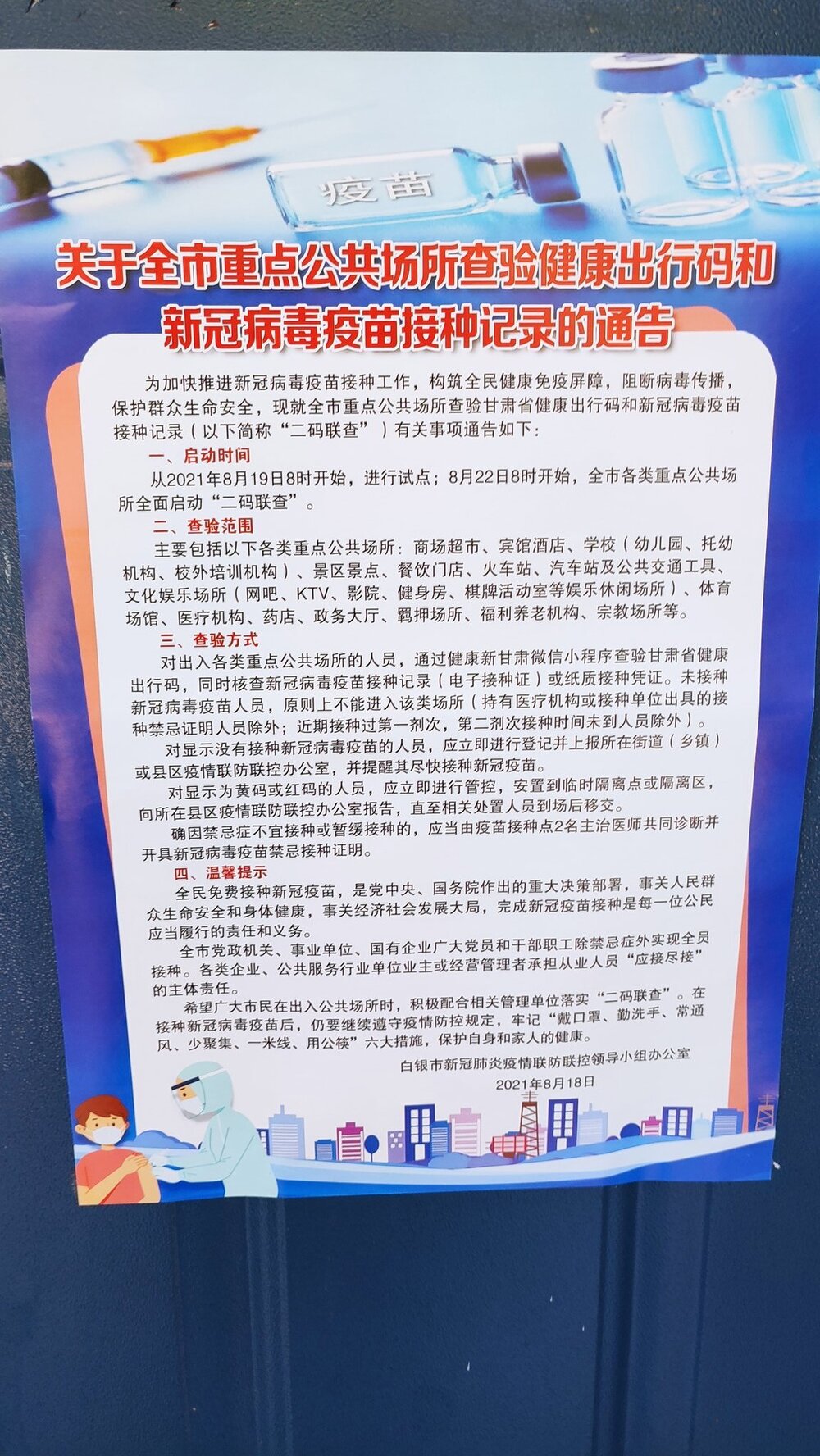 疫苗

关于全市重点公共场所查验健康出行码和新冠病毒疫苗接种记录的通告

为加快推进新冠病毒疫苗接种工作，构筑全民健康免疫屏障，阻断病毒传播，保护群众生命安全，现就全市重点公共场所查验甘肃省健康出行码和新冠病毒疫苗接种记录（以下简称“二码联查”）有关事项通告如下：

一、启动时间

从2021年8月19日8时开始，进行试点；8月22日8时开始，全市各类重点公共场所全面启动“二码联查”。

二、查验范围

主要包括以下各类重点公共场所：商场超市、宾馆酒店、学校（幼儿园、托幼机构、校外培训机构）、景区景点、餐饮门店、火车站、汽车站及公共交通工具、文化娱乐场所（网吧、KTV、影院、健身房、棋牌活动室等娱乐休闲场所）、体育场馆、医疗机构、药店、政务大厅、羁押场所、福利养老机构、宗教场所等。

三、查验方式

对出入各类重点公共场所的人员，通过健康新甘肃微信小程序查验甘肃省健康出行码，同时核查新冠病毒疫苗接种记录（电子接种证）或纸质接种凭证。未接种新冠病毒疫苗人员，原则上不能进入该类场所（持有医疗机构或接种单位出具的接种禁忌证明人员除外；近期接种过第一剂次，第二剂次接种时间未到人员除外）。

对显示没有接种新冠病毒疫苗的人员，应立即进行登记并上报所在街道（乡镇）或县区疫情联防联控办公室，并提醒其尽快接种新冠疫苗。

对显示为黄码或红码的人员，应立即进行管控，安置到临时隔离点或隔离区，向所在县区疫情联防联控办公室报告，直至相关处置人员到场后移交。

确因禁忌症不宜接种或暂缓接种的，应当由疫苗接种点2名主治医师共同诊断并开具新冠病毒疫苗禁忌接种证明。

四、温馨提示

全民免费接种新冠疫苗，是党中央、国务院作出的重大决策部署，事关人民群众生命安全和身体健康，事关经济社会发展大局，完成新冠疫苗接种是每一位公民应当履行的责任和义务。

全市党政机关、事业单位、国有企业广大党员和干部职工除禁忌症外实现全员接种。各类企业、公共服务行业单位业主或经营管理者承担从业人员“应接尽接”的主体责任。

希望广大市民在出入公共场所时，积极配合相关管理单位落实“二码联查”。在接种新冠病毒疫苗后，仍要继续遵守疫情防控规定，牢记“戴口罩、勤洗手、常通风、少聚集、一米线、用公筷”六大措施，保护自身和家人的健康。

白银市新冠肺炎疫情联防联控领导小组办公室
2021年8月18日